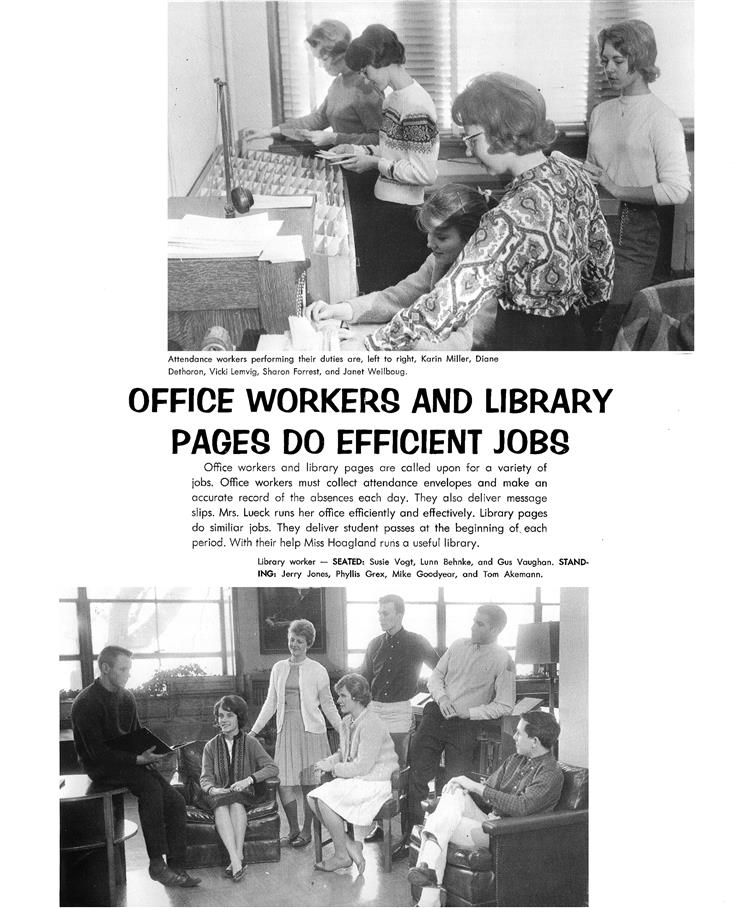 Attendance workers performing their duties are, left to right, Karin Miller, Diane Detharon, Vicki Lemvig, Sharon Forrest, and Janet Wellboug.

OFFICE WORKERS AND LIBRARY PAGES DO EFFICIENT JOBS

Office workers and library pages are called upon for a variety of jobs. Office workers must collect attendance envelopes and make an accurate record of the absences each day. They also deliver message slips. Mrs. Lueck runs her office efficiently and effectively. Library pages do similiar jobs. They deliver student passes at the beginning of each period. With their help Miss Hoagland runs a useful library.

Library worker — SEATED: Susie Vogt, Lunn Behnke, and Gus Vaughan. STANDING: Jerry Jones, Phyllis Grex, Mike Goodyear, and Tom Akemann.